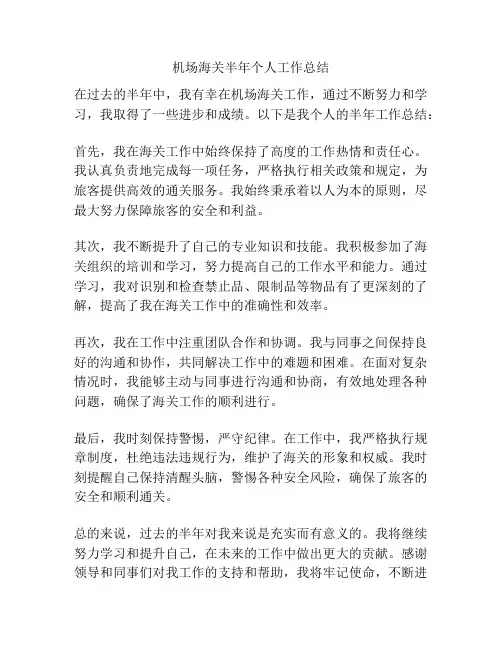 机场海关半年个人工作总结

在过去的半年中，我有幸在机场海关工作，通过不断努力和学习，我取得了一些进步和成绩。以下是我个人的半年工作总结：

首先，我在海关工作中始终保持了高度的工作热情和责任心。我认真负责地完成每一项任务，严格执行相关政策和规定，为旅客提供高效的通关服务。我始终秉承着以人为本的原则，尽最大努力保障旅客的安全和利益。

其次，我不断提升了自己的专业知识和技能。我积极参加了海关组织的培训和学习，努力提高自己的工作水平和能力。通过学习，我对识别和检查禁止品、限制品等物品有了更深刻的了解，提高了我在海关工作中的准确性和效率。

再次，我在工作中注重团队合作和协调。我与同事之间保持良好的沟通和协作，共同解决工作中的难题和困难。在面对复杂情况时，我能够主动与同事进行沟通和协商，有效地处理各种问题，确保了海关工作的顺利进行。

最后，我时刻保持警惕，严守纪律。在工作中，我严格执行规章制度，杜绝违法违规行为，维护了海关的形象和权威。我时刻提醒自己保持清醒头脑，警惕各种安全风险，确保了旅客的安全和顺利通关。

总的来说，过去的半年对我来说是充实而有意义的。我将继续努力学习和提升自己，在未来的工作中做出更大的贡献。感谢领导和同事们对我工作的支持和帮助，我将牢记使命，不断进